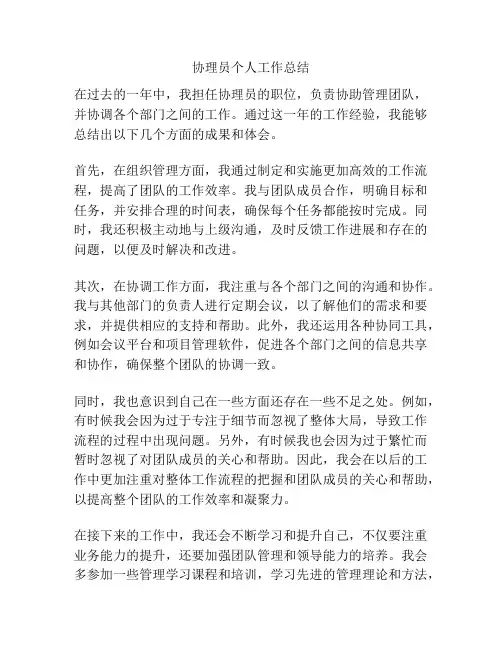 协理员个人工作总结

在过去的一年中，我担任协理员的职位，负责协助管理团队，并协调各个部门之间的工作。通过这一年的工作经验，我能够总结出以下几个方面的成果和体会。

首先，在组织管理方面，我通过制定和实施更加高效的工作流程，提高了团队的工作效率。我与团队成员合作，明确目标和任务，并安排合理的时间表，确保每个任务都能按时完成。同时，我还积极主动地与上级沟通，及时反馈工作进展和存在的问题，以便及时解决和改进。

其次，在协调工作方面，我注重与各个部门之间的沟通和协作。我与其他部门的负责人进行定期会议，以了解他们的需求和要求，并提供相应的支持和帮助。此外，我还运用各种协同工具，例如会议平台和项目管理软件，促进各个部门之间的信息共享和协作，确保整个团队的协调一致。

同时，我也意识到自己在一些方面还存在一些不足之处。例如，有时候我会因为过于专注于细节而忽视了整体大局，导致工作流程的过程中出现问题。另外，有时候我也会因为过于繁忙而暂时忽视了对团队成员的关心和帮助。因此，我会在以后的工作中更加注重对整体工作流程的把握和团队成员的关心和帮助，以提高整个团队的工作效率和凝聚力。

在接下来的工作中，我还会不断学习和提升自己，不仅要注重业务能力的提升，还要加强团队管理和领导能力的培养。我会多参加一些管理学习课程和培训，学习先进的管理理论和方法，